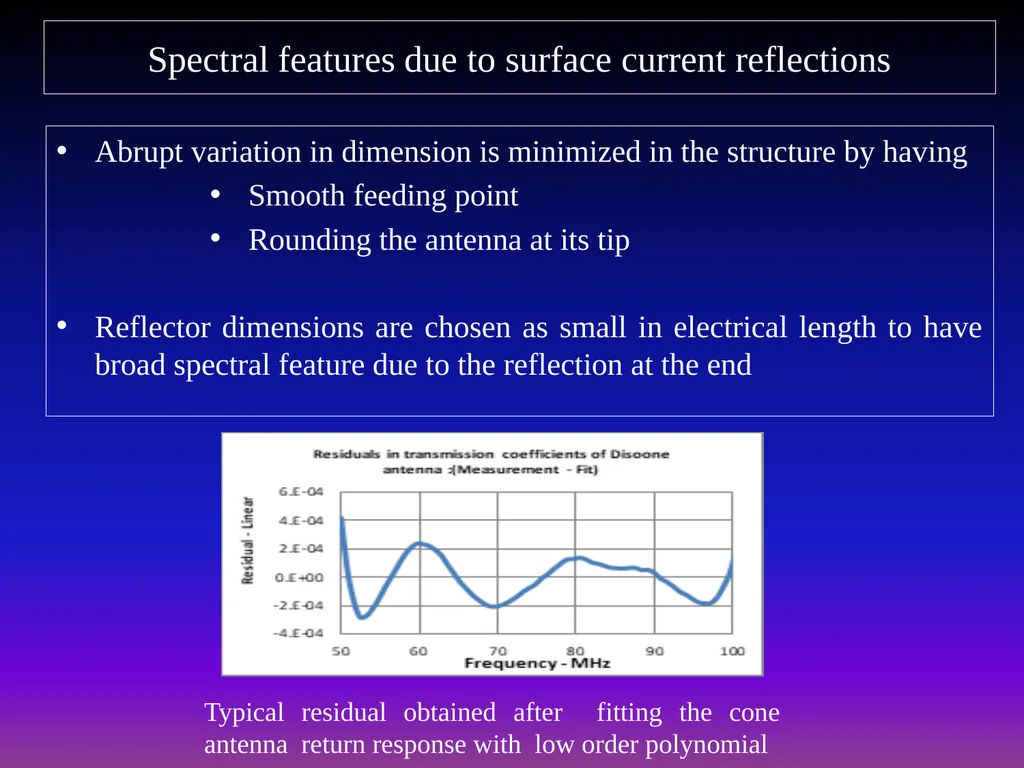 Spectral features due to surface current reflections

• Abrupt variation in dimension is minimized in the structure by having
• Smooth feeding point
• Rounding the antenna at its tip

• Reflector dimensions are chosen as small in electrical length to have broad spectral feature due to the reflection at the end

Residuals in transmission coefficients of Disoone antenna :(Measurement - Fit)

Residual - Linear

6.E-04
4.E-04
2.E-04
0.E+00
-2.E-04
-4.E-04

50 60 70 80 90 100
Frequency - MHz

Typical residual obtained after fitting the cone antenna return response with low order polynomial